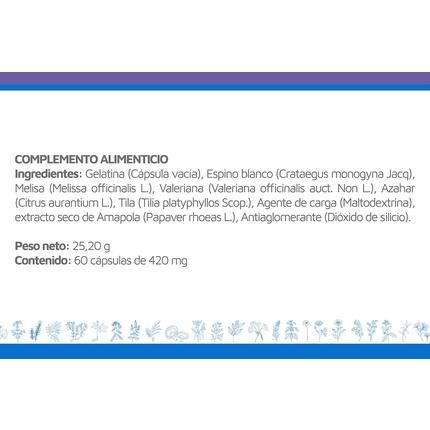 COMPLEMENTO ALIMENTICIO
Ingredientes: Gelatina (Cápsula vacía), Espino blanco (Crataegus monogyna Jacq), Melisa (Melissa officinalis L.), Valeriana (Valeriana officinalis auct. Non L.), Azahar (Citrus aurantium L.), Tila (Tilia platyphyllos Scop.), Agente de carga (Maltodextrina), extracto seco de Amapola (Papaver rhoeas L.), Antiaglomerante (Dióxido de silicio).

Peso neto: 25,20 g
Contenido: 60 cápsulas de 420 mg